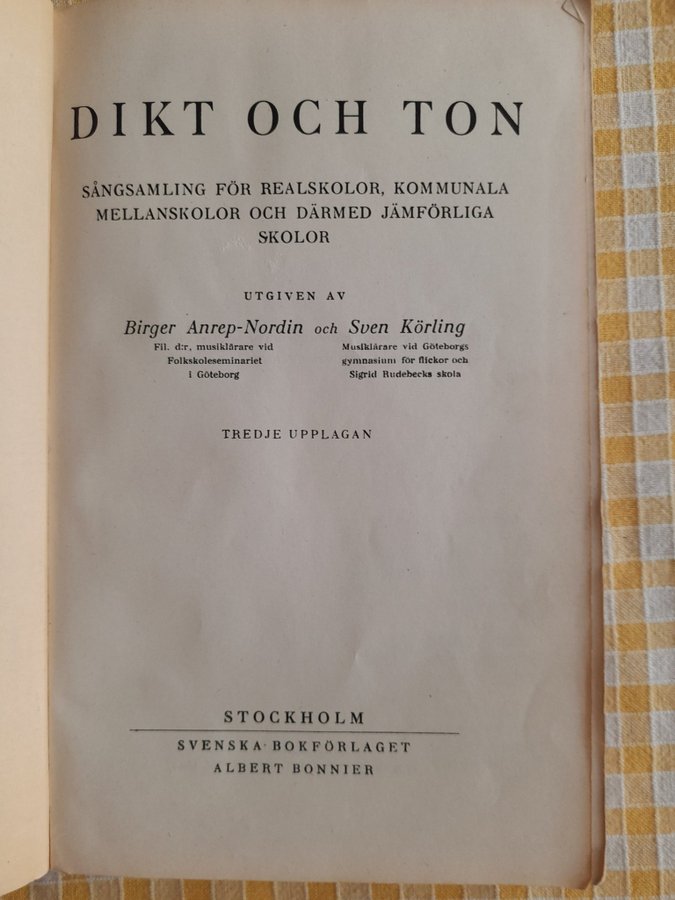 DIKT OCH TON

SÅNGSAMLING FÖR REALSKOLOR, KOMMUNALA MELLANSKOLOR OCH DÄRMED JÄMFÖRLIGA SKOLOR

UTGIVEN AV

Birger Anrep-Nordin och Sven Körling

Fil. d:r, musiklärare vid
Folkskoleseminariet
i Göteborg

Musiklärare vid Göteborgs
gymnasium för flickor och
Sigrid Rudebecks skola

TREDJE UPPLAGAN

STOCKHOLM

SVENSKA BOKFÖRLAGET
ALBERT BONNIER